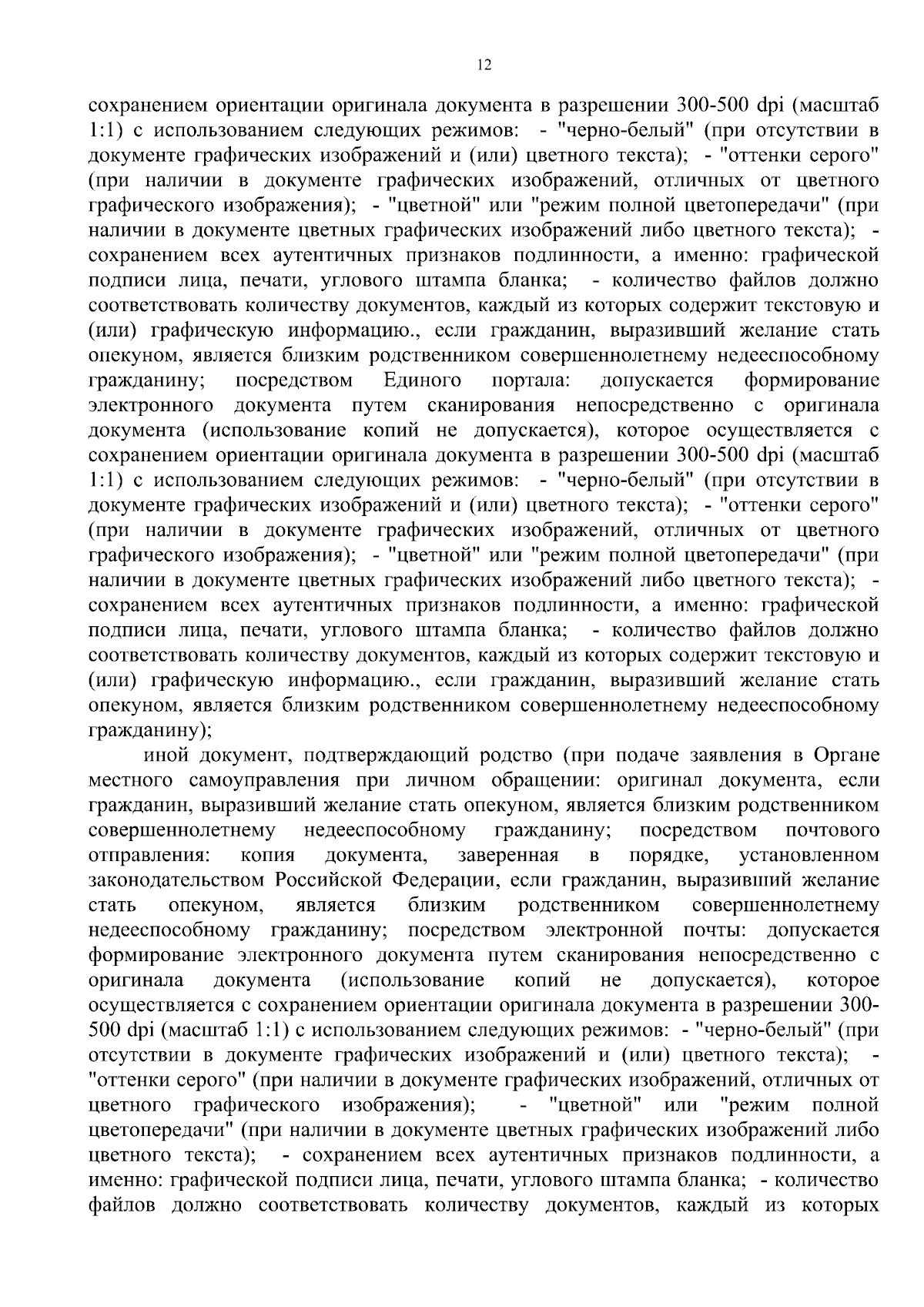 12

сохранением ориентации оригинала документа в разрешении 300-500 dpi (масштаб 1:1) с использованием следующих режимов: - "черно-белый" (при отсутствии в документе графических изображений и (или) цветного текста); - "оттенки серого" (при наличии в документе графических изображений, отличных от цветного графического изображения); - "цветной" или "режим полной цветопередачи" (при наличии в документе цветных графических изображений либо цветного текста); - сохранением всех аутентичных признаков подлинности, а именно: графической подписи лица, печати, углового штампа бланка; - количество файлов должно соответствовать количеству документов, каждый из которых содержит текстовую и (или) графическую информацию., если гражданин, выразивший желание стать опекуном, является близким родственником совершеннолетнему недееспособному гражданину; посредством Единого портала: допускается формирование электронного документа путем сканирования непосредственно с оригинала документа (использование копий не допускается), которое осуществляется с сохранением ориентации оригинала документа в разрешении 300-500 dpi (масштаб 1:1) с использованием следующих режимов: - "черно-белый" (при отсутствии в документе графических изображений и (или) цветного текста); - "оттенки серого" (при наличии в документе графических изображений, отличных от цветного графического изображения); - "цветной" или "режим полной цветопередачи" (при наличии в документе цветных графических изображений либо цветного текста); - сохранением всех аутентичных признаков подлинности, а именно: графической подписи лица, печати, углового штампа бланка; - количество файлов должно соответствовать количеству документов, каждый из которых содержит текстовую и (или) графическую информацию., если гражданин, выразивший желание стать опекуном, является близким родственником совершеннолетнему недееспособному гражданину);

иной документ, подтверждающий родство (при подаче заявления в Органе местного самоуправления при личном обращении: оригинал документа, если гражданин, выразивший желание стать опекуном, является близким родственником совершеннолетнему недееспособному гражданину; посредством почтового отправления: копия документа, заверенная в порядке, установленном законодательством Российской Федерации, если гражданин, выразивший желание стать опекуном, является близким родственником совершеннолетнему недееспособному гражданину; посредством электронной почты: допускается формирование электронного документа путем сканирования непосредственно с оригинала документа (использование копий не допускается), которое осуществляется с сохранением ориентации оригинала документа в разрешении 300-500 dpi (масштаб 1:1) с использованием следующих режимов: - "черно-белый" (при отсутствии в документе графических изображений и (или) цветного текста); - "оттенки серого" (при наличии в документе графических изображений, отличных от цветного графического изображения); - "цветной" или "режим полной цветопередачи" (при наличии в документе цветных графических изображений либо цветного текста); - сохранением всех аутентичных признаков подлинности, а именно: графической подписи лица, печати, углового штампа бланка; - количество файлов должно соответствовать количеству документов, каждый из которых